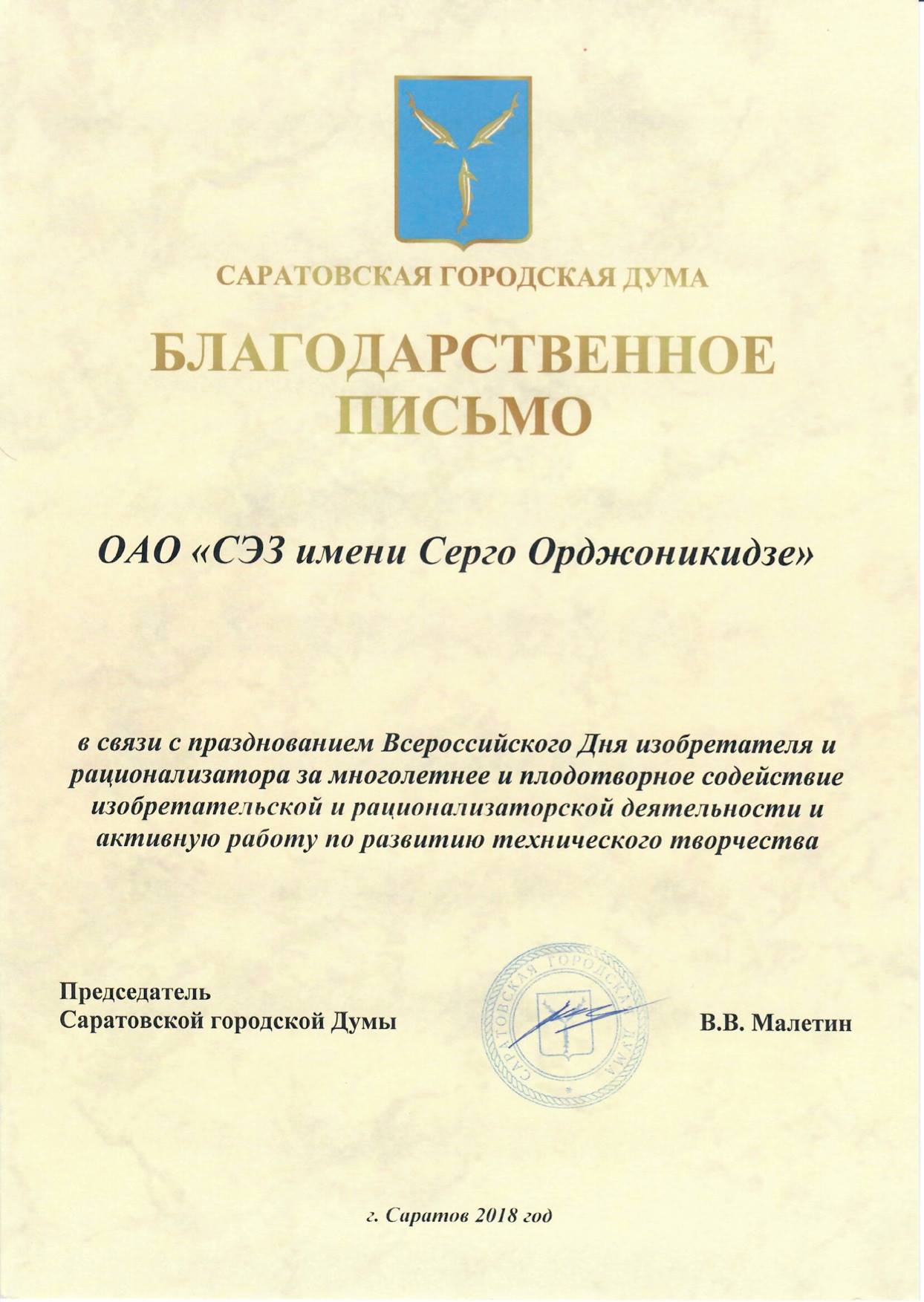 САРАТОВСКАЯ ГОРОДСКАЯ ДУМА

БЛАГОДАРСТВЕННОЕ ПИСЬМО

ОАО «СЭЗ имени Серго Орджоникидзе»

в связи с празднованием Всероссийского Дня изобретателя и рационализатора за многолетнее и плодотворное содействие изобретательской и рационализаторской деятельности и активную работу по развитию технического творчества

Председатель
Саратовской городской Думы

САРАТОВСКАЯ ГОРОДСКАЯ ДУМА

В.В. Малетин

г. Саратов 2018 год